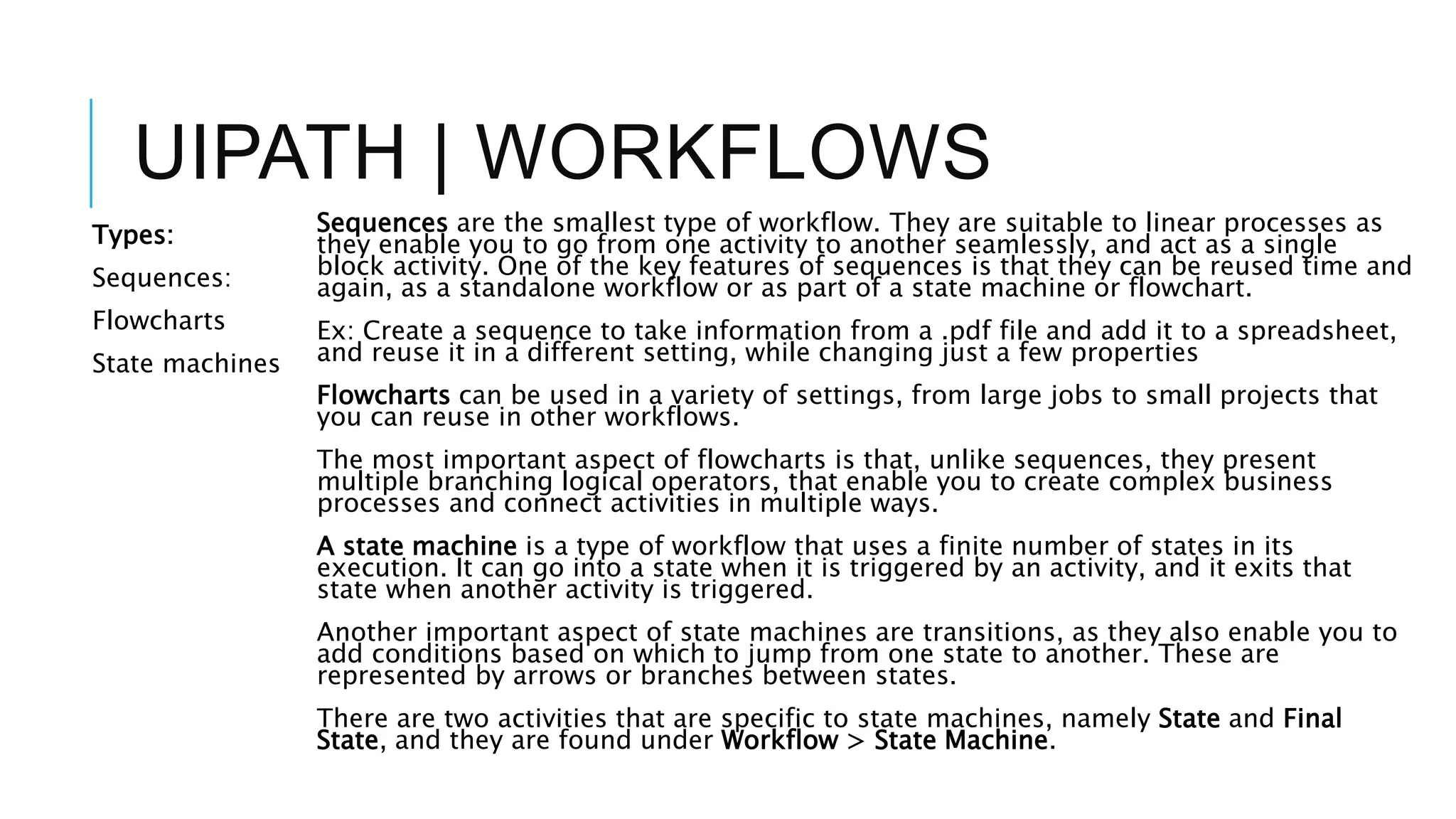 UIPATH | WORKFLOWS

Types:

Sequences:

Flowcharts

State machines

Sequences are the smallest type of workflow. They are suitable to linear processes as they enable you to go from one activity to another seamlessly, and act as a single block activity. One of the key features of sequences is that they can be reused time and again, as a standalone workflow or as part of a state machine or flowchart.

Ex: Create a sequence to take information from a .pdf file and add it to a spreadsheet, and reuse it in a different setting, while changing just a few properties

Flowcharts can be used in a variety of settings, from large jobs to small projects that you can reuse in other workflows.

The most important aspect of flowcharts is that, unlike sequences, they present multiple branching logical operators, that enable you to create complex business processes and connect activities in multiple ways.

A state machine is a type of workflow that uses a finite number of states in its execution. It can go into a state when it is triggered by an activity, and it exits that state when another activity is triggered.

Another important aspect of state machines are transitions, as they also enable you to add conditions based on which to jump from one state to another. These are represented by arrows or branches between states.

There are two activities that are specific to state machines, namely State and Final State, and they are found under Workflow > State Machine.